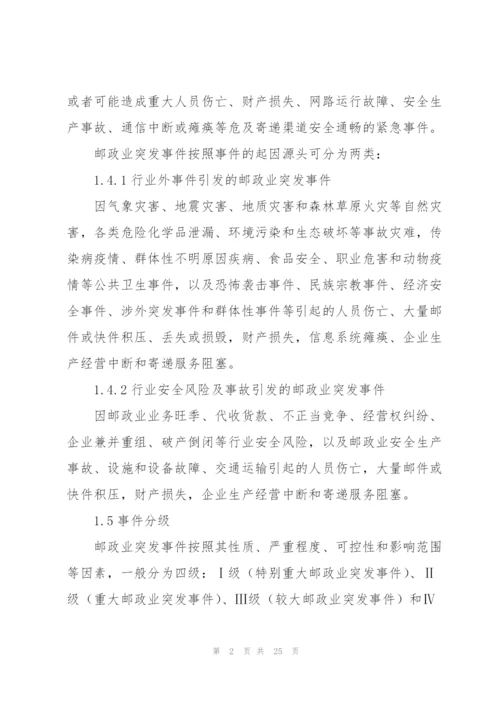 或者可能造成重大人员伤亡、财产损失、网路运行故障、安全生产事故、通信中断或瘫痪等危及寄递渠道安全通畅的紧急事件。

邮政业突发事件按照事件的起因源头可分为两类：

1.4.1 行业外事件引发的邮政业突发事件

因气象灾害、地震灾害、地质灾害和森林草原火灾等自然灾害，各类危险化学品泄漏、环境污染和生态破坏等事故灾难，传染病疫情、群体性不明原因疾病、食品安全、职业危害和动物疫情等公共卫生事件，以及恐怖袭击事件、民族宗教事件、经济安全事件、涉外突发事件和群体性事件等引起的人员伤亡、大量邮件或快件积压、丢失或损毁，财产损失，信息系统瘫痪、企业生产经营中断和寄递服务阻塞。

1.4.2 行业安全风险及事故引发的邮政业突发事件

因邮政业业务旺季、代收货款、不正当竞争、经营权纠纷、企业兼并重组、破产倒闭等行业安全风险，以及邮政业安全生产事故、设施和设备故障、交通运输引起的人员伤亡，大量邮件或快件积压，财产损失，企业生产经营中断和寄递服务阻塞。

1.5 事件分级

邮政业突发事件按照其性质、严重程度、可控性和影响范围等因素，一般分为四级：Ⅰ级（特别重大邮政业突发事件）、Ⅱ级（重大邮政业突发事件）、Ⅲ级（较大邮政业突发事件）和Ⅳ

第 2 页 共 25 页